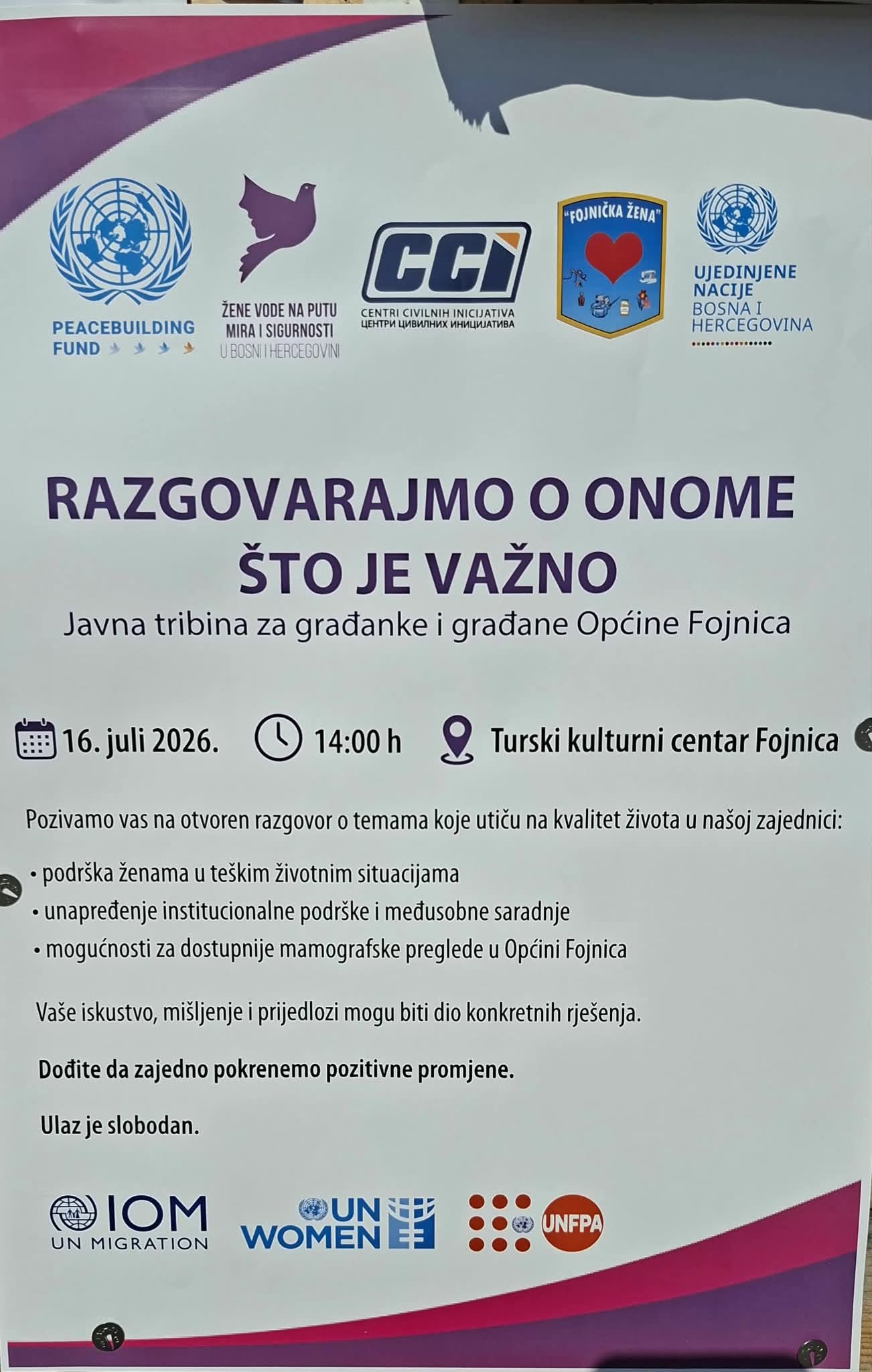 PEACEBUILDING FUND

ŽENE VODE NA PUTU MIRA I SIGURNOSTI U BOSNI I HERCEGOVINI

CCI
CENTRI CIVILNIH INICIJATIVA
ЦЕНТРИ ЦИВИЛНИХ ИНИЦИЈАТИВА

"FOJNIČKA ŽENA"

UJEDINJENE NACIJE
BOSNA I HERCEGOVINA

RAZGOVARAJMO O ONOME ŠTO JE VAŽNO

Javna tribina za građanke i građane Općine Fojnica

16. juli 2026. 14:00 h Turski kulturni centar Fojnica

Pozivamo vas na otvoren razgovor o temama koje utiču na kvalitet života u našoj zajednici:

• podrška ženama u teškim životnim situacijama
• unapređenje institucionalne podrške i međusobne saradnje
• mogućnosti za dostupnije mamografske preglede u Općini Fojnica

Vaše iskustvo, mišljenje i prijedlozi mogu biti dio konkretnih rješenja.

Dođite da zajedno pokrenemo pozitivne promjene.

Ulaz je slobodan.

IOM UN MIGRATION

UN WOMEN

UNFPA